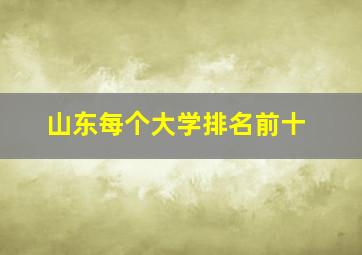 山东每个大学排名前十